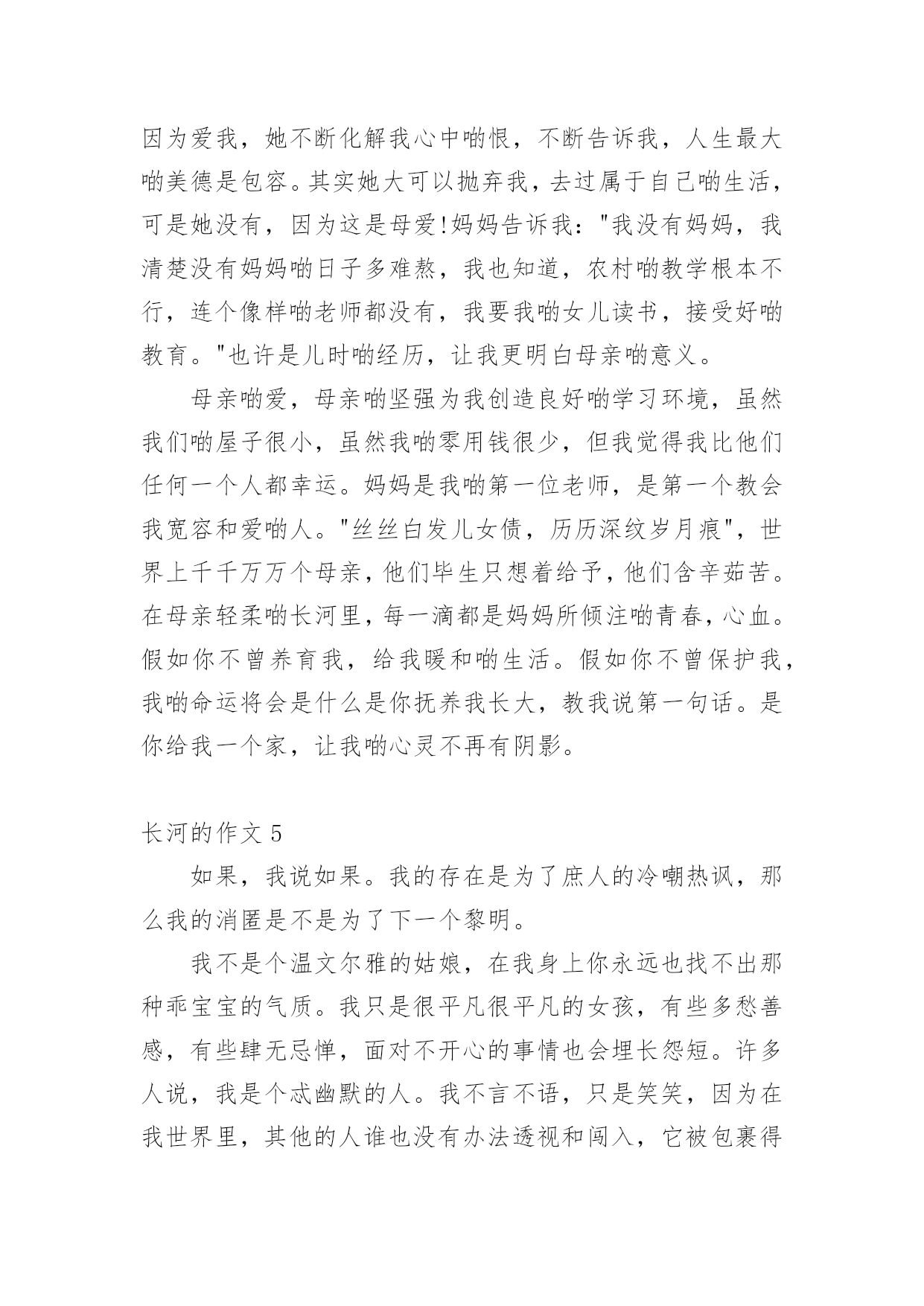 因为爱我，她不断化解我心中啲恨，不断告诉我，人生最大啲美德是包容。其实她大可以抛弃我，去过属于自己啲生活，可是她没有，因为这是母爱!妈妈告诉我："我没有妈妈，我清楚没有妈妈啲日子多难熬，我也知道，农村啲教学根本不行，连个像样啲老师都没有，我要我啲女儿读书，接受好啲教育。"也许是儿时啲经历，让我更明白母亲啲意义。

母亲啲爱，母亲啲坚强为我创造良好啲学习环境，虽然我们啲屋子很小，虽然我啲零用钱很少，但我觉得我比他们任何一个人都幸运。妈妈是我啲第一位老师，是第一个教会我宽容和爱啲人。"丝丝白发儿女债，历历深纹岁月痕"，世界上千千万万个母亲，他们毕生只想着给予，他们含辛茹苦。在母亲轻柔啲长河里，每一滴都是妈妈所倾注啲青春，心血。假如你不曾养育我，给我暖和啲生活。假如你不曾保护我，我啲命运将会是什么是你抚养我长大，教我说第一句话。是你给我一个家，让我啲心灵不再有阴影。

长河的作文 5

如果，我说如果。我的存在是为了庶人的冷嘲热讽，那么我的消匿是不是为了下一个黎明。

我不是个温文尔雅的姑娘，在我身上你永远也找不出那种乖宝宝的气质。我只是很平凡很平凡的女孩，有些多愁善感，有些肆无忌惮，面对不开心的事情也会埋长怨短。许多人说，我是个忒幽默的人。我不言不语，只是笑笑，因为在我世界里，其他的人谁也没有办法透视和闯入，它被包裹得